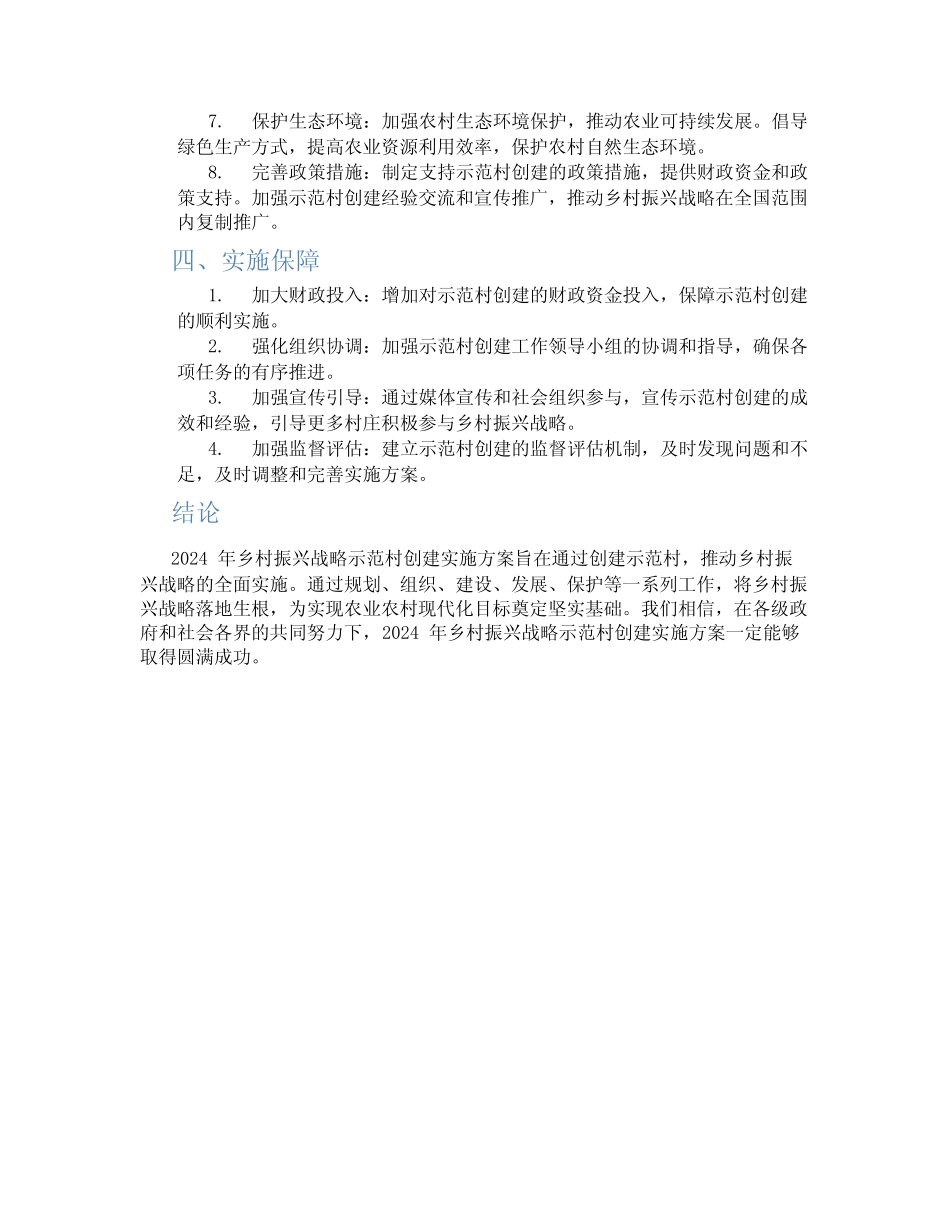 7. 保护生态环境：加强农村生态环境保护，推动农业可持续发展。倡导绿色生产方式，提高农业资源利用效率，保护农村自然生态环境。

8. 完善政策措施：制定支持示范村创建的政策措施，提供财政资金和政策支持。加强示范村创建经验交流和宣传推广，推动乡村振兴战略在全国范围内复制推广。

四、实施保障

1. 加大财政投入：增加对示范村创建的财政资金投入，保障示范村创建的顺利实施。

2. 强化组织协调：加强示范村创建工作领导小组的协调和指导，确保各项任务的有序推进。

3. 加强宣传引导：通过媒体宣传和社会组织参与，宣传示范村创建的成效和经验，引导更多村庄积极参与乡村振兴战略。

4. 加强监督评估：建立示范村创建的监督评估机制，及时发现问题和不足，及时调整和完善实施方案。

结论

2024 年乡村振兴战略示范村创建实施方案旨在通过创建示范村，推动乡村振兴战略的全面实施。通过规划、组织、建设、发展、保护等一系列工作，将乡村振兴战略落地生根，为实现农业农村现代化目标奠定坚实基础。我们相信，在各级政府和社会各界的共同努力下，2024 年乡村振兴战略示范村创建实施方案一定能够取得圆满成功。